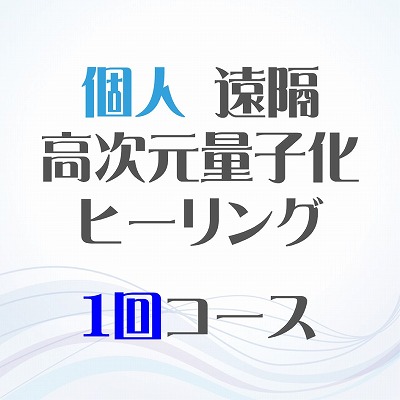 個人 遠隔
高次元量子化
ヒーリング

1回コース